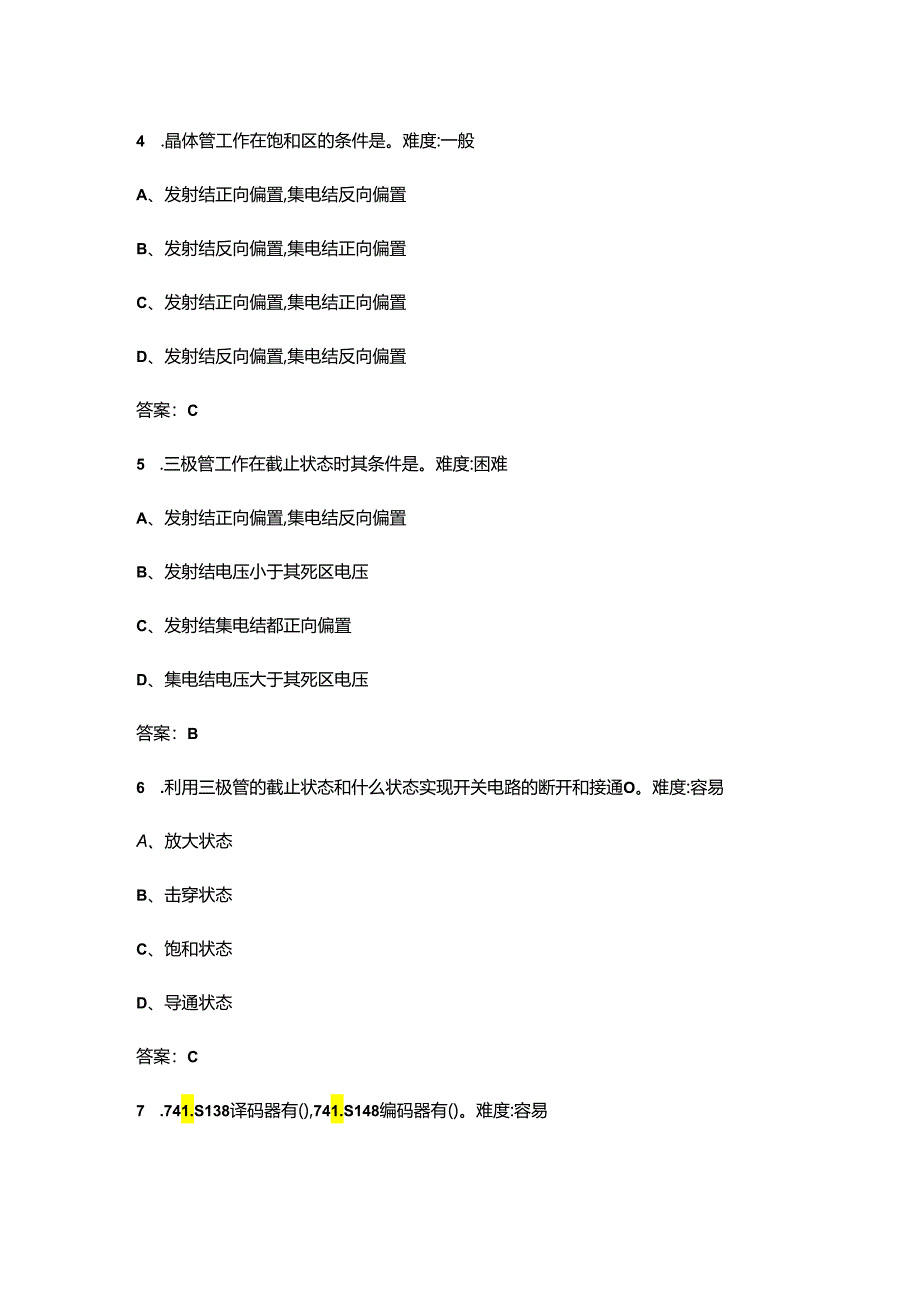 4 .晶体管工作在饱和区的条件是。难度:一般

A、发射结正向偏置,集电结反向偏置

B、发射结反向偏置,集电结正向偏置

C、发射结正向偏置,集电结正向偏置

D、发射结反向偏置,集电结反向偏置

答案：C

5 .三极管工作在截止状态时其条件是。难度:困难

A、发射结正向偏置,集电结反向偏置

B、发射结电压小于其死区电压

C、发射结集电结都正向偏置

D、集电结电压大于其死区电压

答案：B

6 .利用三极管的截止状态和什么状态实现开关电路的断开和接通O。难度:容易

A、放大状态

B、击穿状态

C、饱和状态

D、导通状态

答案：C

7 .741.S138译码器有(),741.S148编码器有()。难度:容易